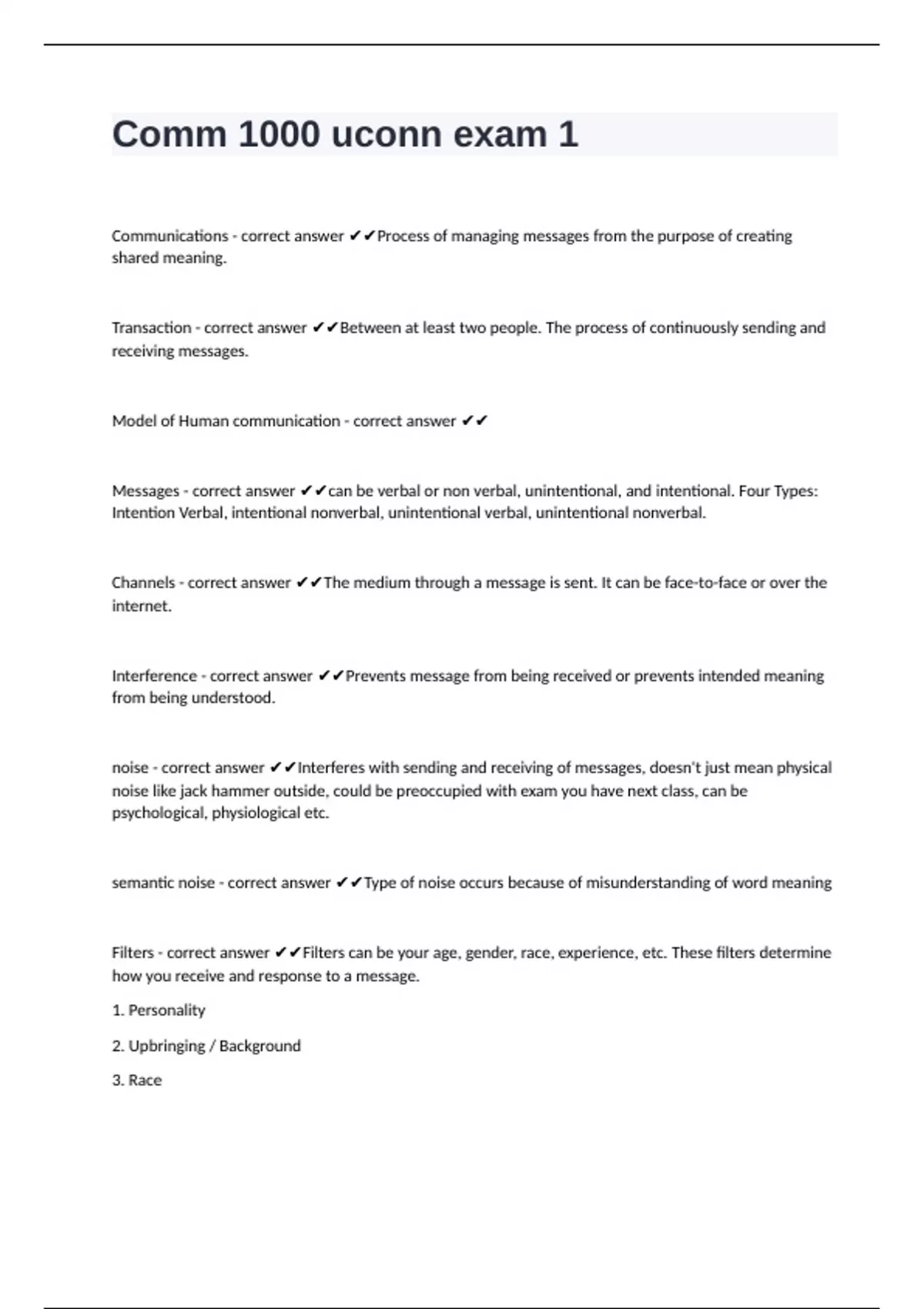 Comm 1000 uconn exam 1

Communications - correct answer ✔✔Process of managing messages from the purpose of creating shared meaning.

Transaction - correct answer ✔✔Between at least two people. The process of continuously sending and receiving messages.

Model of Human communication - correct answer ✔✔

Messages - correct answer ✔✔can be verbal or non verbal, unintentional, and intentional. Four Types: Intention Verbal, intentional nonverbal, unintentional verbal, unintentional nonverbal.

Channels - correct answer ✔✔The medium through a message is sent. It can be face-to-face or over the internet.

Interference - correct answer ✔✔Prevents message from being received or prevents intended meaning from being understood.

noise - correct answer ✔✔Interferes with sending and receiving of messages, doesn't just mean physical noise like jack hammer outside, could be preoccupied with exam you have next class, can be psychological, physiological etc.

semantic noise - correct answer ✔✔Type of noise occurs because of misunderstanding of word meaning

Filters - correct answer ✔✔Filters can be your age, gender, race, experience, etc. These filters determine how you receive and response to a message.

1. Personality

2. Upbringing / Background

3. Race